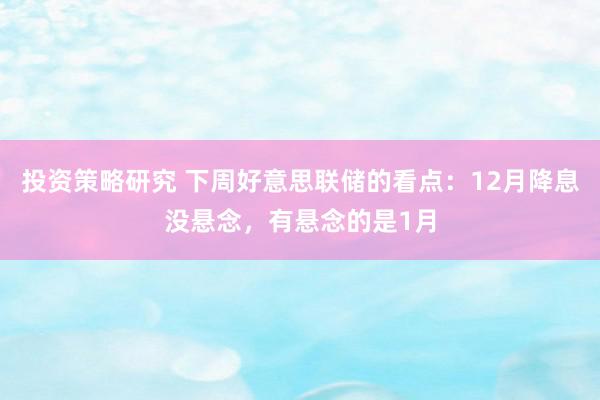 投资策略研究 下周好意思联储的看点：12月降息没悬念，有悬念的是1月